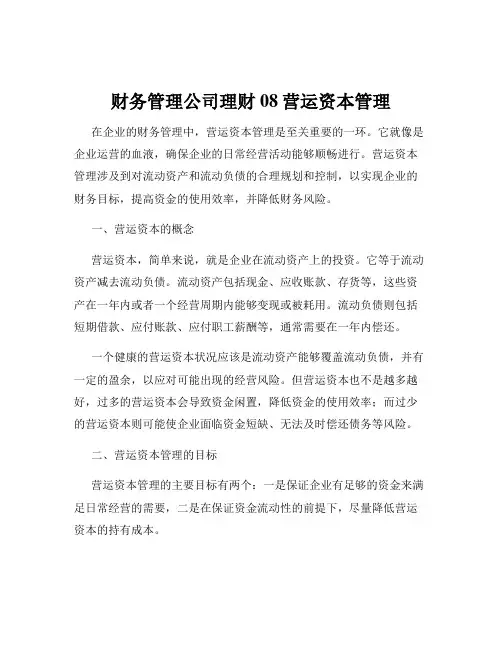 财务管理公司理财 08 营运资本管理

在企业的财务管理中，营运资本管理是至关重要的一环。它就像是企业运营的血液，确保企业的日常经营活动能够顺畅进行。营运资本管理涉及到对流动资产和流动负债的合理规划和控制，以实现企业的财务目标，提高资金的使用效率，并降低财务风险。

一、营运资本的概念

营运资本，简单来说，就是企业在流动资产上的投资。它等于流动资产减去流动负债。流动资产包括现金、应收账款、存货等，这些资产在一年内或者一个经营周期内能够变现或被耗用。流动负债则包括短期借款、应付账款、应付职工薪酬等，通常需要在一年内偿还。

一个健康的营运资本状况应该是流动资产能够覆盖流动负债，并有一定的盈余，以应对可能出现的经营风险。但营运资本也不是越多越好，过多的营运资本会导致资金闲置，降低资金的使用效率；而过少的营运资本则可能使企业面临资金短缺、无法及时偿还债务等风险。

二、营运资本管理的目标

营运资本管理的主要目标有两个：一是保证企业有足够的资金来满足日常经营的需要，二是在保证资金流动性的前提下，尽量降低营运资本的持有成本。